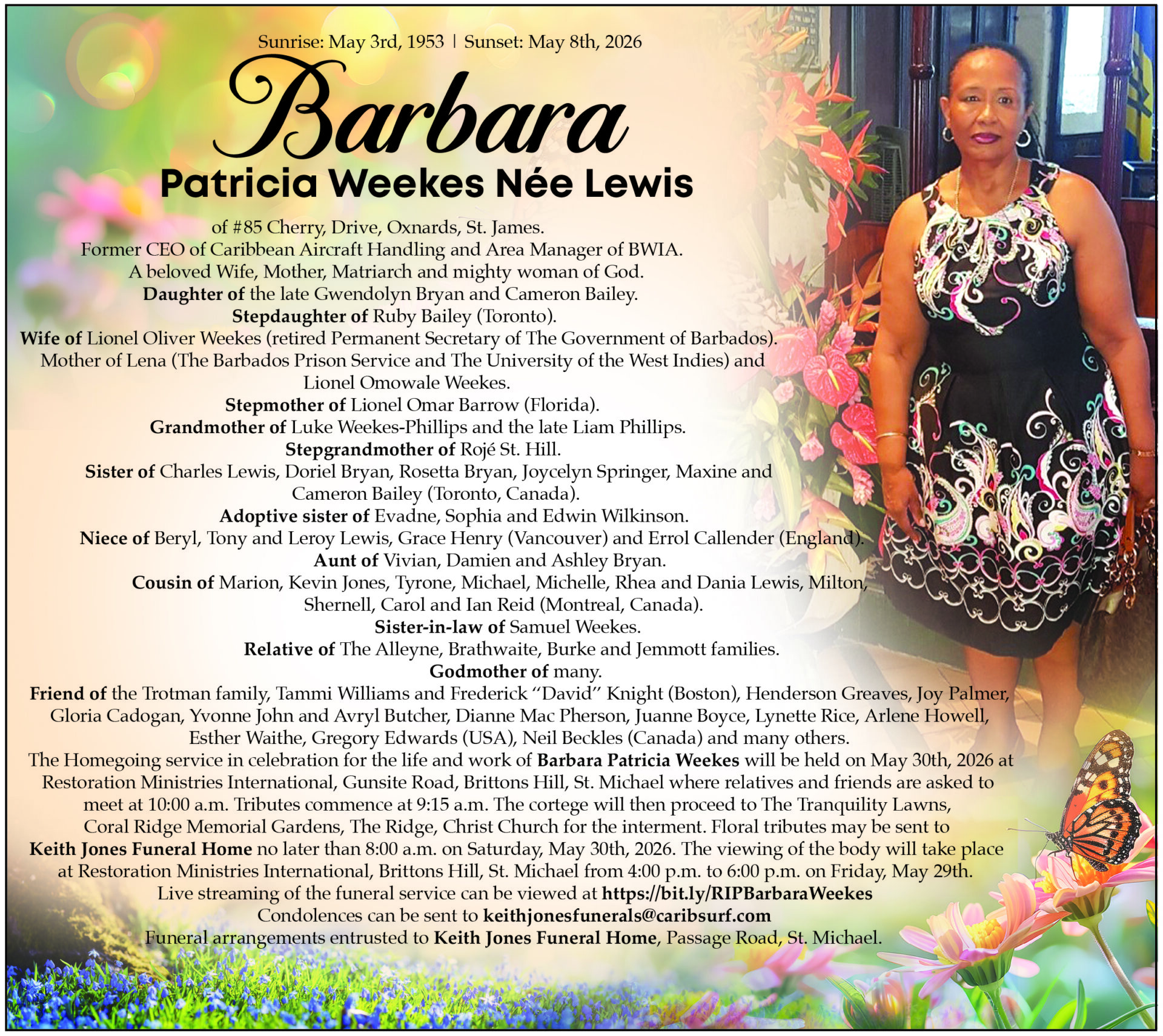 Sunrise: May 3rd, 1953 | Sunset: May 8th, 2026

Barbara

Patricia Weekes Née Lewis

of #85 Cherry, Drive, Oxnards, St. James.
Former CEO of Caribbean Aircraft Handling and Area Manager of BWIA.
A beloved Wife, Mother, Matriarch and mighty woman of God.
Daughter of the late Gwendolyn Bryan and Cameron Bailey.
Stepdaughter of Ruby Bailey (Toronto).
Wife of Lionel Oliver Weekes (retired Permanent Secretary of The Government of Barbados).
Mother of Lena (The Barbados Prison Service and The University of the West Indies) and Lionel Omowale Weekes.
Stepmother of Lionel Omar Barrow (Florida).
Grandmother of Luke Weekes-Phillips and the late Liam Phillips.
Stepgrandmother of Rojé St. Hill.
Sister of Charles Lewis, Doriel Bryan, Rosetta Bryan, Joycelyn Springer, Maxine and Cameron Bailey (Toronto, Canada).
Adoptive sister of Evadne, Sophia and Edwin Wilkinson.
Niece of Beryl, Tony and Leroy Lewis, Grace Henry (Vancouver) and Errol Callender (England).
Aunt of Vivian, Damien and Ashley Bryan.
Cousin of Marion, Kevin Jones, Tyrone, Michael, Michelle, Rhea and Dania Lewis, Milton, Shernell, Carol and Ian Reid (Montreal, Canada).
Sister-in-law of Samuel Weekes.
Relative of The Alleyne, Brathwaite, Burke and Jemmott families.
Godmother of many.
Friend of the Trotman family, Tammi Williams and Frederick "David" Knight (Boston), Henderson Greaves, Joy Palmer, Gloria Cadogan, Yvonne John and Avryl Butcher, Dianne Mac Pherson, Juanne Boyce, Lynette Rice, Arlene Howell, Esther Waithe, Gregory Edwards (USA), Neil Beckles (Canada) and many others.

The Homegoing service in celebration for the life and work of Barbara Patricia Weekes will be held on May 30th, 2026 at Restoration Ministries International, Gunsite Road, Brittons Hill, St. Michael where relatives and friends are asked to meet at 10:00 a.m. Tributes commence at 9:15 a.m. The cortege will then proceed to The Tranquility Lawns, Coral Ridge Memorial Gardens, The Ridge, Christ Church for the interment. Floral tributes may be sent to Keith Jones Funeral Home no later than 8:00 a.m. on Saturday, May 30th, 2026. The viewing of the body will take place at Restoration Ministries International, Brittons Hill, St. Michael from 4:00 p.m. to 6:00 p.m. on Friday, May 29th.
Live streaming of the funeral service can be viewed at https://bit.ly/RIPBarbaraWeekes
Condolences can be sent to keithjonesfunerals@caribsurf.com
Funeral arrangements entrusted to Keith Jones Funeral Home, Passage Road, St. Michael.